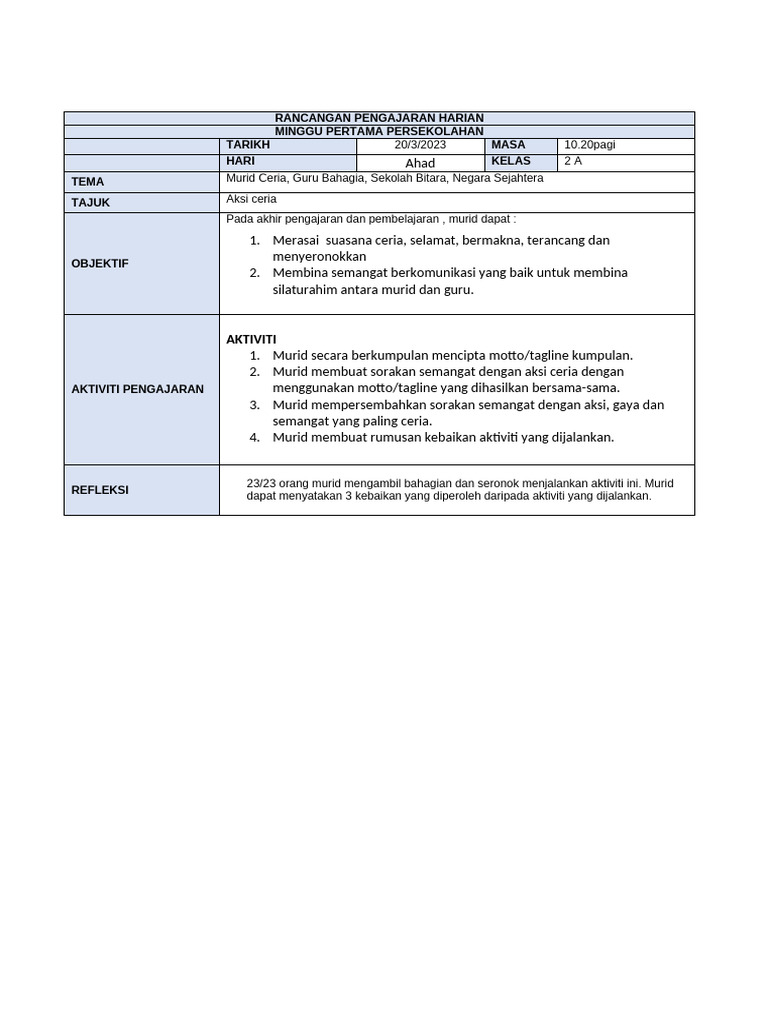 | RANCANGAN PENGAJARAN HARIAN | | | | |
|---|---|---|---|---|
| MINGGU PERTAMA PERSEKOLAHAN | | | | |
| | TARIKH | 20/3/2023 | MASA | 10.20pagi |
| | HARI | Ahad | KELAS | 2 A |
| TEMA | Murid Ceria, Guru Bahagia, Sekolah Bitara, Negara Sejahtera | | | |
| TAJUK | Aksi ceria | | | |
| OBJEKTIF | Pada akhir pengajaran dan pembelajaran , murid dapat : 1. Merasai suasana ceria, selamat, bermakna, terancang dan menyeronokkan 2. Membina semangat berkomunikasi yang baik untuk membina silaturahim antara murid dan guru. | | | |
| AKTIVITI PENGAJARAN | AKTIVITI 1. Murid secara berkumpulan mencipta motto/tagline kumpulan. 2. Murid membuat sorakan semangat dengan aksi ceria dengan menggunakan motto/tagline yang dihasilkan bersama-sama. 3. Murid mempersembahkan sorakan semangat dengan aksi, gaya dan semangat yang paling ceria. 4. Murid membuat rumusan kebaikan aktiviti yang dijalankan. | | | |
| REFLEKSI | 23/23 orang murid mengambil bahagian dan seronok menjalankan aktiviti ini. Murid dapat menyatakan 3 kebaikan yang diperoleh daripada aktiviti yang dijalankan. | | | |